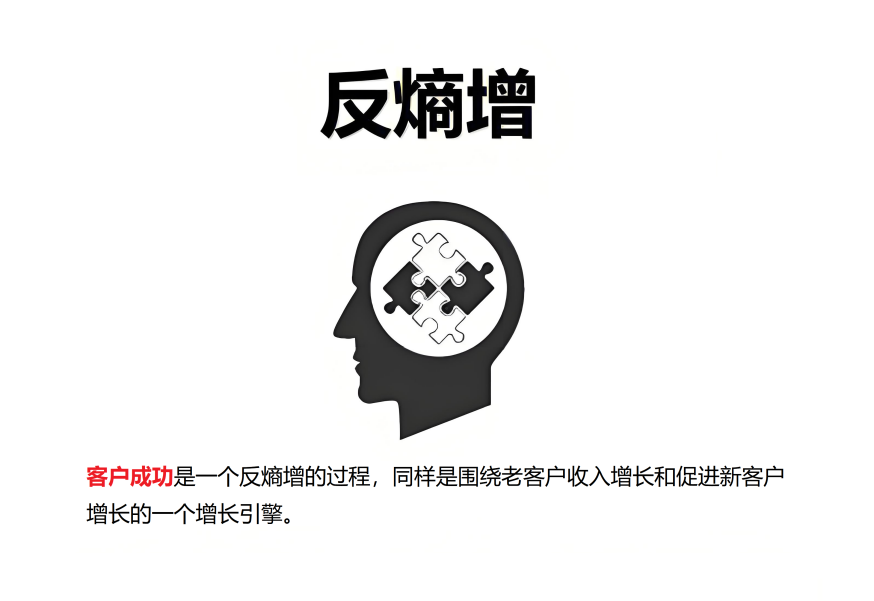 反熵增

客户成功是一个反熵增的过程，同样是围绕老客户收入增长和促进新客户增长的一个增长引擎。